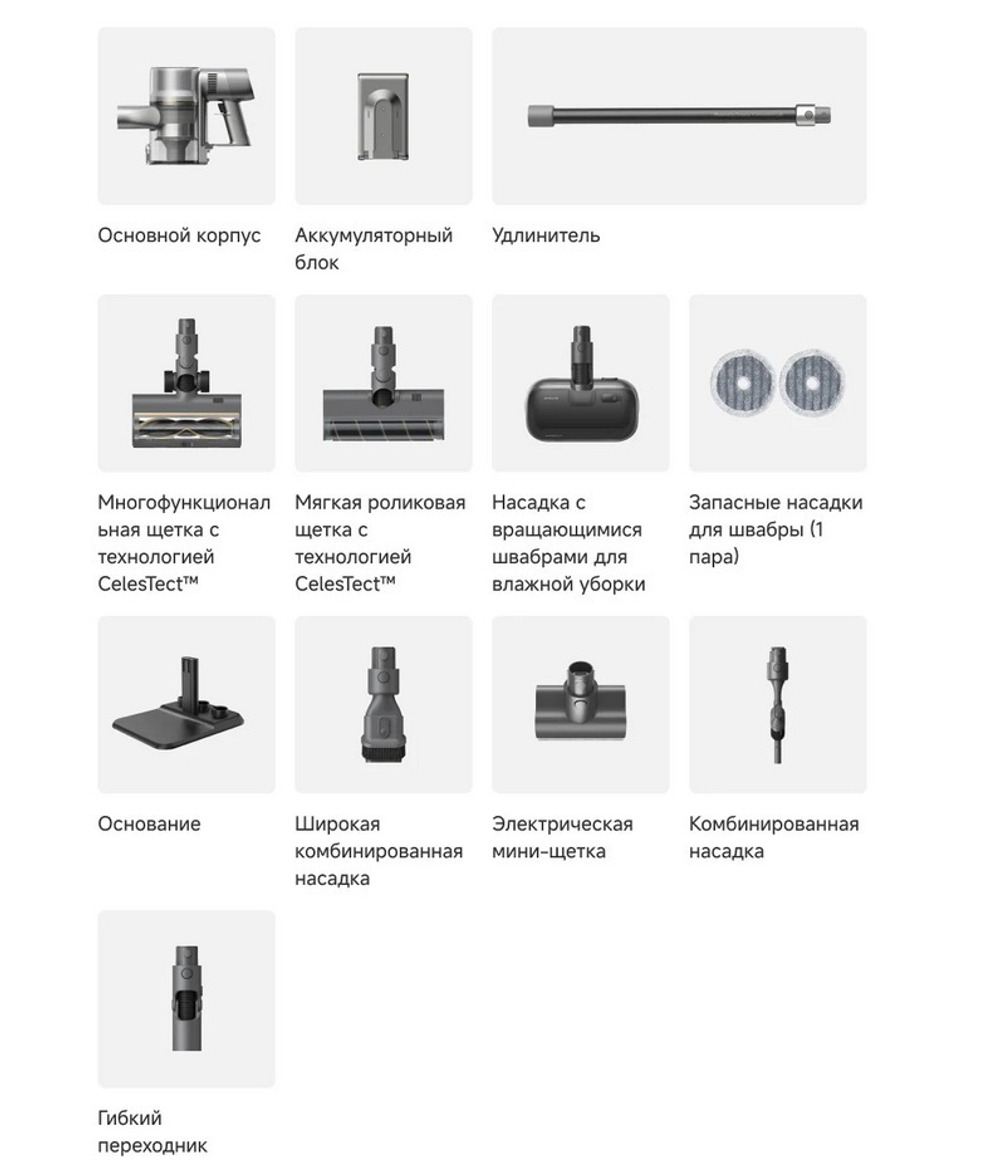 Основной корпус

Аккумуляторный блок

Удлинитель

Многофункциональная щетка с технологией CelesTect™

Мягкая роликовая щетка с технологией CelesTect™

Насадка с вращающимися швабрами для влажной уборки

Запасные насадки для швабры (1 пара)

Основание

Широкая комбинированная насадка

Электрическая мини-щетка

Комбинированная насадка

Гибкий переходник